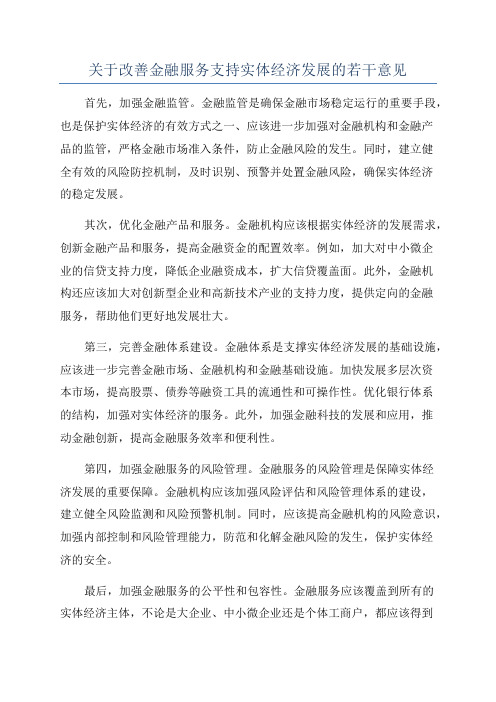 关于改善金融服务支持实体经济发展的若干意见

首先，加强金融监管。金融监管是确保金融市场稳定运行的重要手段，也是保护实体经济的有效方式之一、应该进一步加强对金融机构和金融产品的监管，严格金融市场准入条件，防止金融风险的发生。同时，建立健全有效的风险防控机制，及时识别、预警并处置金融风险，确保实体经济的稳定发展。

其次，优化金融产品和服务。金融机构应该根据实体经济的发展需求，创新金融产品和服务，提高金融资金的配置效率。例如，加大对中小微企业的信贷支持力度，降低企业融资成本，扩大信贷覆盖面。此外，金融机构还应该加大对创新型企业和高新技术产业的支持力度，提供定向的金融服务，帮助他们更好地发展壮大。

第三，完善金融体系建设。金融体系是支撑实体经济发展的基础设施，应该进一步完善金融市场、金融机构和金融基础设施。加快发展多层次资本市场，提高股票、债券等融资工具的流通性和可操作性。优化银行体系的结构，加强对实体经济的服务。此外，加强金融科技的发展和应用，推动金融创新，提高金融服务效率和便利性。

第四，加强金融服务的风险管理。金融服务的风险管理是保障实体经济发展的重要保障。金融机构应该加强风险评估和风险管理体系的建设，建立健全风险监测和风险预警机制。同时，应该提高金融机构的风险意识，加强内部控制和风险管理能力，防范和化解金融风险的发生，保护实体经济的安全。

最后，加强金融服务的公平性和包容性。金融服务应该覆盖到所有的实体经济主体，不论是大企业、中小微企业还是个体工商户，都应该得到